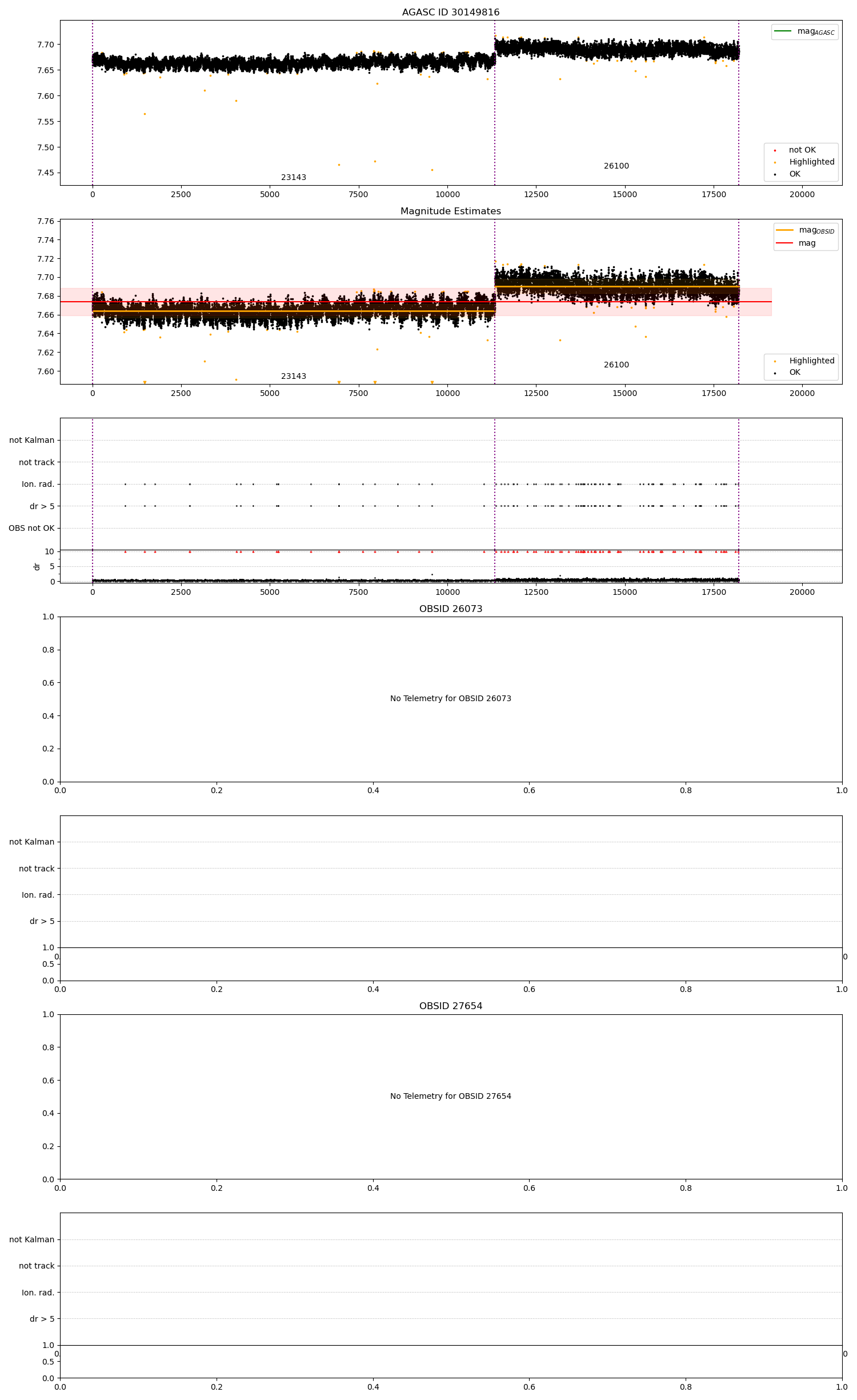 AGASC ID 30149816

7.70
7.65
7.60
7.55
7.50
7.45

$mag_{AGASC}$

not OK
Highlighted
OK

23143
26100

0 2500 5000 7500 10000 12500 15000 17500 20000

Magnitude Estimates

7.76
7.74
7.72
7.70
7.68
7.66
7.64
7.62
7.60

$mag_{OBSID}$
mag

Highlighted
OK

23143
26100

0 2500 5000 7500 10000 12500 15000 17500 20000

not Kalman
not track
Ion. rad.
dr > 5
OBS not OK

dr
10
5
0

0 2500 5000 7500 10000 12500 15000 17500 20000

OBSID 26073

1.0
0.8
0.6
0.4
0.2
0.0

No Telemetry for OBSID 26073

0.0 0.2 0.4 0.6 0.8 1.0

not Kalman
not track
Ion. rad.
dr > 5

1.0
0.5
0.0

0.0 0.2 0.4 0.6 0.8 1.0

OBSID 27654

1.0
0.8
0.6
0.4
0.2
0.0

No Telemetry for OBSID 27654

0.0 0.2 0.4 0.6 0.8 1.0

not Kalman
not track
Ion. rad.
dr > 5

1.0
0.5
0.0

0.0 0.2 0.4 0.6 0.8 1.0